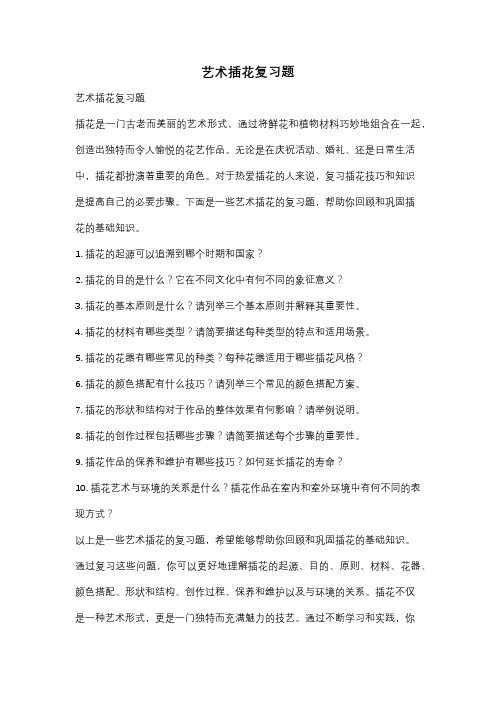 艺术插花复习题

艺术插花复习题

插花是一门古老而美丽的艺术形式，通过将鲜花和植物材料巧妙地组合在一起，创造出独特而令人愉悦的花艺作品。无论是在庆祝活动、婚礼、还是日常生活中，插花都扮演着重要的角色。对于热爱插花的人来说，复习插花技巧和知识是提高自己的必要步骤。下面是一些艺术插花的复习题，帮助你回顾和巩固插花的基础知识。

1. 插花的起源可以追溯到哪个时期和国家？

2. 插花的目的是什么？它在不同文化中有何不同的象征意义？

3. 插花的基本原则是什么？请列举三个基本原则并解释其重要性。

4. 插花的材料有哪些类型？请简要描述每种类型的特点和适用场景。

5. 插花的花器有哪些常见的种类？每种花器适用于哪些插花风格？

6. 插花的颜色搭配有什么技巧？请列举三个常见的颜色搭配方案。

7. 插花的形状和结构对于作品的整体效果有何影响？请举例说明。

8. 插花的创作过程包括哪些步骤？请简要描述每个步骤的重要性。

9. 插花作品的保养和维护有哪些技巧？如何延长插花的寿命？

10. 插花艺术与环境的关系是什么？插花作品在室内和室外环境中有何不同的表现方式？

以上是一些艺术插花的复习题，希望能够帮助你回顾和巩固插花的基础知识。通过复习这些问题，你可以更好地理解插花的起源、目的、原则、材料、花器、颜色搭配、形状和结构、创作过程、保养和维护以及与环境的关系。插花不仅是一种艺术形式，更是一门独特而充满魅力的技艺。通过不断学习和实践，你